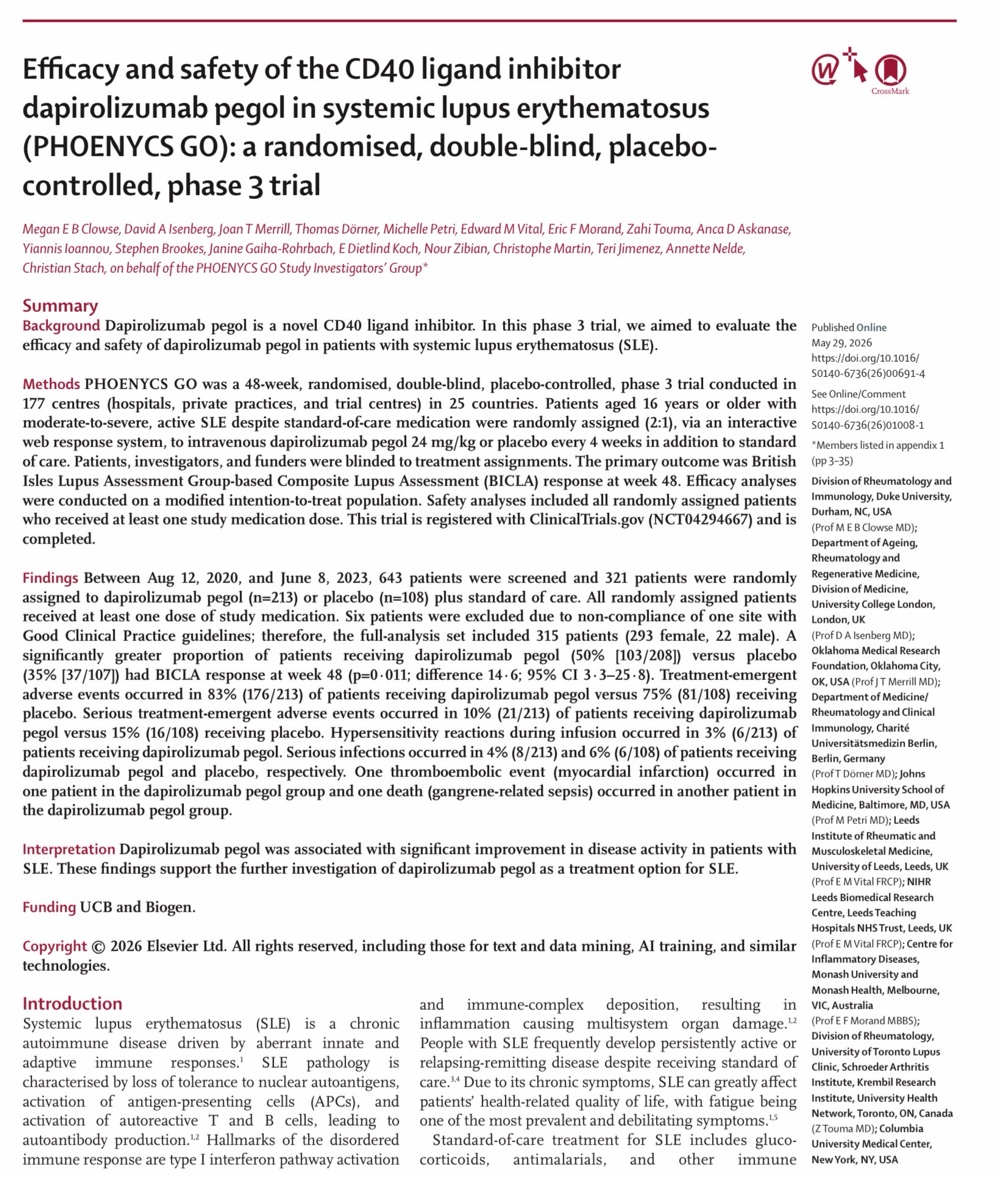 Efficacy and safety of the CD40 ligand inhibitor dapirolizumab pegol in systemic lupus erythematosus (PHOENYCS GO): a randomised, double-blind, placebo-controlled, phase 3 trial

CrossMark

Megan E B Clowse, David A Isenberg, Joan T Merrill, Thomas Dörner, Michelle Petri, Edward M Vital, Eric F Morand, Zahi Touma, Anca D Askanase, Yiannis Ioannou, Stephen Brookes, Janine Gaiha-Rohrbach, E Dietlind Koch, Nour Zibian, Christophe Martin, Teri Jimenez, Annette Nelde, Christian Stach, on behalf of the PHOENYCS GO Study Investigators' Group*

Summary

Background Dapirolizumab pegol is a novel CD40 ligand inhibitor. In this phase 3 trial, we aimed to evaluate the efficacy and safety of dapirolizumab pegol in patients with systemic lupus erythematosus (SLE).

Methods PHOENYCS GO was a 48-week, randomised, double-blind, placebo-controlled, phase 3 trial conducted in 177 centres (hospitals, private practices, and trial centres) in 25 countries. Patients aged 16 years or older with moderate-to-severe, active SLE despite standard-of-care medication were randomly assigned (2:1), via an interactive web response system, to intravenous dapirolizumab pegol 24 mg/kg or placebo every 4 weeks in addition to standard of care. Patients, investigators, and funders were blinded to treatment assignments. The primary outcome was British Isles Lupus Assessment Group-based Composite Lupus Assessment (BICLA) response at week 48. Efficacy analyses were conducted on a modified intention-to-treat population. Safety analyses included all randomly assigned patients who received at least one study medication dose. This trial is registered with ClinicalTrials.gov (NCT04294667) and is completed.

Findings Between Aug 12, 2020, and June 8, 2023, 643 patients were screened and 321 patients were randomly assigned to dapirolizumab pegol (n=213) or placebo (n=108) plus standard of care. All randomly assigned patients received at least one dose of study medication. Six patients were excluded due to non-compliance of one site with Good Clinical Practice guidelines; therefore, the full-analysis set included 315 patients (293 female, 22 male). A significantly greater proportion of patients receiving dapirolizumab pegol (50% [103/208]) versus placebo (35% [37/107]) had BICLA response at week 48 (p=0·011; difference 14·6; 95% CI 3·3–25·8). Treatment-emergent adverse events occurred in 83% (176/213) of patients receiving dapirolizumab pegol versus 75% (81/108) receiving placebo. Serious treatment-emergent adverse events occurred in 10% (21/213) of patients receiving dapirolizumab pegol versus 15% (16/108) receiving placebo. Hypersensitivity reactions during infusion occurred in 3% (6/213) of patients receiving dapirolizumab pegol. Serious infections occurred in 4% (8/213) and 6% (6/108) of patients receiving dapirolizumab pegol and placebo, respectively. One thromboembolic event (myocardial infarction) occurred in one patient in the dapirolizumab pegol group and one death (gangrene-related sepsis) occurred in another patient in the dapirolizumab pegol group.

Interpretation Dapirolizumab pegol was associated with significant improvement in disease activity in patients with SLE. These findings support the further investigation of dapirolizumab pegol as a treatment option for SLE.

Funding UCB and Biogen.

Copyright © 2026 Elsevier Ltd. All rights reserved, including those for text and data mining, AI training, and similar technologies.

Introduction

Systemic lupus erythematosus (SLE) is a chronic autoimmune disease driven by aberrant innate and adaptive immune responses.$^{1}$ SLE pathology is characterised by loss of tolerance to nuclear autoantigens, activation of antigen-presenting cells (APCs), and activation of autoreactive T and B cells, leading to autoantibody production.$^{1,2}$ Hallmarks of the disordered immune response are type I interferon pathway activation and immune-complex deposition, resulting in inflammation causing multisystem organ damage.$^{1,2}$ People with SLE frequently develop persistently active or relapsing-remitting disease despite receiving standard of care.$^{3,4}$ Due to its chronic symptoms, SLE can greatly affect patients' health-related quality of life, with fatigue being one of the most prevalent and debilitating symptoms.$^{1,5}$

Standard-of-care treatment for SLE includes glucocorticoids, antimalarials, and other immune

Published Online
May 29, 2026
https://doi.org/10.1016/S0140-6736(26)00691-4

See Online/Comment
https://doi.org/10.1016/S0140-6736(26)01008-1

*Members listed in appendix 1 (pp 3–35)

Division of Rheumatology and Immunology, Duke University, Durham, NC, USA (Prof M E B Clowse MD); Department of Ageing, Rheumatology and Regenerative Medicine, Division of Medicine, University College London, London, UK (Prof D A Isenberg MD); Oklahoma Medical Research Foundation, Oklahoma City, OK, USA (Prof J T Merrill MD); Department of Medicine/Rheumatology and Clinical Immunology, Charité Universitätsmedizin Berlin, Berlin, Germany (Prof T Dörner MD); Johns Hopkins University School of Medicine, Baltimore, MD, USA (Prof M Petri MD); Leeds Institute of Rheumatic and Musculoskeletal Medicine, University of Leeds, Leeds, UK (Prof E M Vital FRCP); NIHR Leeds Biomedical Research Centre, Leeds Teaching Hospitals NHS Trust, Leeds, UK (Prof E M Vital FRCP); Centre for Inflammatory Diseases, Monash University and Monash Health, Melbourne, VIC, Australia (Prof E F Morand MBBS); Division of Rheumatology, University of Toronto Lupus Clinic, Schroeder Arthritis Institute, Krembil Research Institute, University Health Network, Toronto, ON, Canada (Z Touma MD); Columbia University Medical Center, New York, NY, USA